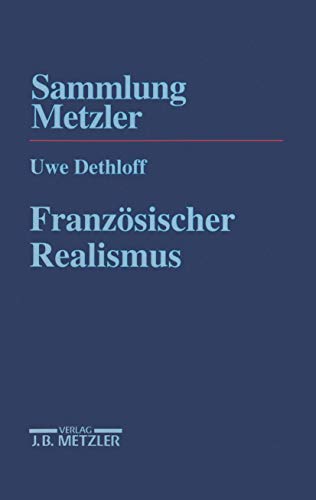 Sammlung Metzler

Uwe Dethloff

Französischer Realismus

VERLAG
J.B. METZLER